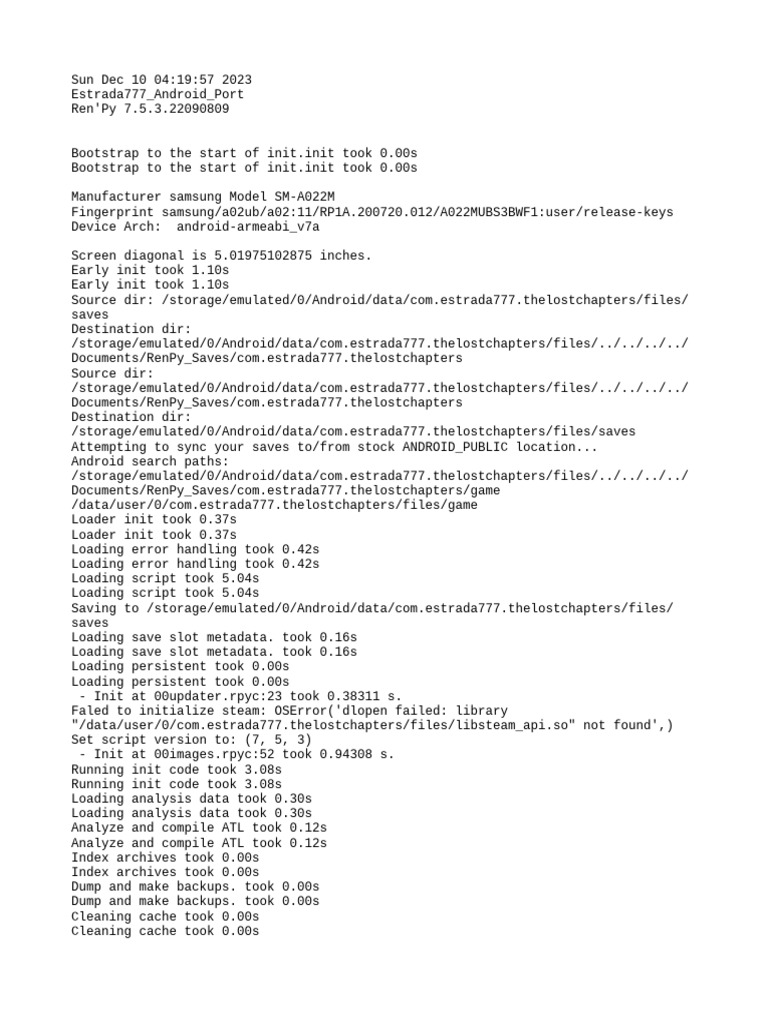 Sun Dec 10 04:19:57 2023
Estrada777_Android_Port
Ren'Py 7.5.3.22090809

Bootstrap to the start of init.init took 0.00s
Bootstrap to the start of init.init took 0.00s

Manufacturer samsung Model SM-A022M
Fingerprint samsung/a02ub/a02:11/RP1A.200720.012/A022MUBS3BWF1:user/release-keys
Device Arch:  android-armeabi_v7a

Screen diagonal is 5.01975102875 inches.
Early init took 1.10s
Early init took 1.10s
Source dir: /storage/emulated/0/Android/data/com.estrada777.thelostchapters/files/saves
Destination dir:
/storage/emulated/0/Android/data/com.estrada777.thelostchapters/files/../../../../Documents/RenPy_Saves/com.estrada777.thelostchapters
Source dir:
/storage/emulated/0/Android/data/com.estrada777.thelostchapters/files/../../../../Documents/RenPy_Saves/com.estrada777.thelostchapters
Destination dir:
/storage/emulated/0/Android/data/com.estrada777.thelostchapters/files/saves
Attempting to sync your saves to/from stock ANDROID_PUBLIC location...
Android search paths:
/storage/emulated/0/Android/data/com.estrada777.thelostchapters/files/../../../../Documents/RenPy_Saves/com.estrada777.thelostchapters/game
/data/user/0/com.estrada777.thelostchapters/files/game
Loader init took 0.37s
Loader init took 0.37s
Loading error handling took 0.42s
Loading error handling took 0.42s
Loading script took 5.04s
Loading script took 5.04s
Saving to /storage/emulated/0/Android/data/com.estrada777.thelostchapters/files/saves
Loading save slot metadata. took 0.16s
Loading save slot metadata. took 0.16s
Loading persistent took 0.00s
Loading persistent took 0.00s
 - Init at 00updater.rpyc:23 took 0.38311 s.
Faled to initialize steam: OSError('dlopen failed: library "/data/user/0/com.estrada777.thelostchapters/files/libsteam_api.so" not found',)
Set script version to: (7, 5, 3)
 - Init at 00images.rpyc:52 took 0.94308 s.
Running init code took 3.08s
Running init code took 3.08s
Loading analysis data took 0.30s
Loading analysis data took 0.30s
Analyze and compile ATL took 0.12s
Analyze and compile ATL took 0.12s
Index archives took 0.00s
Index archives took 0.00s
Dump and make backups. took 0.00s
Dump and make backups. took 0.00s
Cleaning cache took 0.00s
Cleaning cache took 0.00s